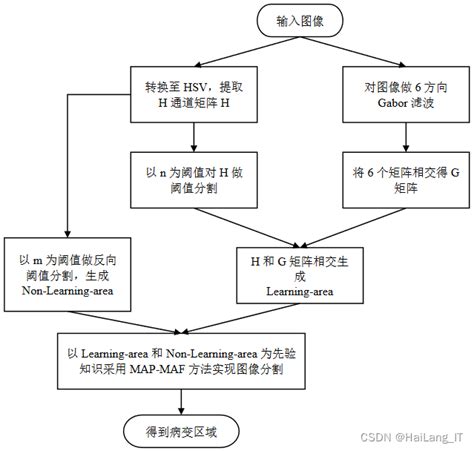 输入图像

转换至 HSV，提取 H 通道矩阵 H

对图像做 6 方向 Gabor 滤波

以 n 为阈值对 H 做阈值分割

将 6 个矩阵相交得 G 矩阵

以 m 为阈值做反向阈值分割，生成 Non-Learning-area

H 和 G 矩阵相交生成 Learning-area

以 Learning-area 和 Non-Learning-area 为先验知识采用 MAP-MAF 方法实现图像分割

得到病变区域

CSDN @HaiLang_IT